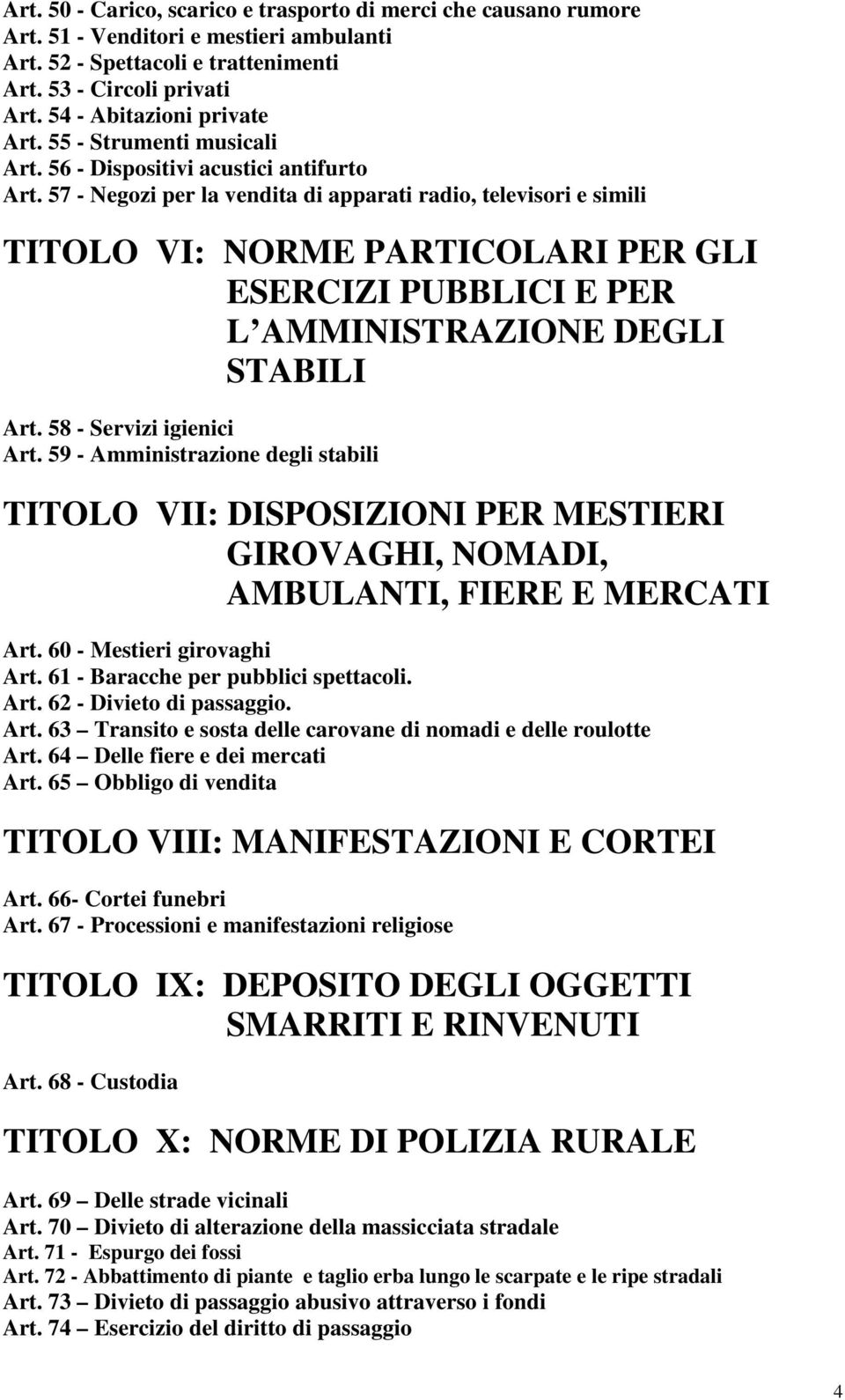 Art. 50 - Carico, scarico e trasporto di merci che causano rumore
Art. 51 - Venditori e mestieri ambulanti
Art. 52 - Spettacoli e trattenimenti
Art. 53 - Circoli privati
Art. 54 - Abitazioni private
Art. 55 - Strumenti musicali
Art. 56 - Dispositivi acustici antifurto
Art. 57 - Negozi per la vendita di apparati radio, televisori e simili

TITOLO VI: NORME PARTICOLARI PER GLI ESERCIZI PUBBLICI E PER L AMMINISTRAZIONE DEGLI STABILI

Art. 58 - Servizi igienici
Art. 59 - Amministrazione degli stabili

TITOLO VII: DISPOSIZIONI PER MESTIERI GIROVAGHI, NOMADI, AMBULANTI, FIERE E MERCATI

Art. 60 - Mestieri girovaghi
Art. 61 - Baracche per pubblici spettacoli.
Art. 62 - Divieto di passaggio.
Art. 63 – Transito e sosta delle carovane di nomadi e delle roulotte
Art. 64 – Delle fiere e dei mercati
Art. 65 – Obbligo di vendita

TITOLO VIII: MANIFESTAZIONI E CORTEI

Art. 66- Cortei funebri
Art. 67 - Processioni e manifestazioni religiose

TITOLO IX: DEPOSITO DEGLI OGGETTI SMARRITI E RINVENUTI

Art. 68 - Custodia

TITOLO X: NORME DI POLIZIA RURALE

Art. 69 – Delle strade vicinali
Art. 70 – Divieto di alterazione della massicciata stradale
Art. 71 - Espurgo dei fossi
Art. 72 - Abbattimento di piante e taglio erba lungo le scarpate e le ripe stradali
Art. 73 – Divieto di passaggio abusivo attraverso i fondi
Art. 74 – Esercizio del diritto di passaggio

4